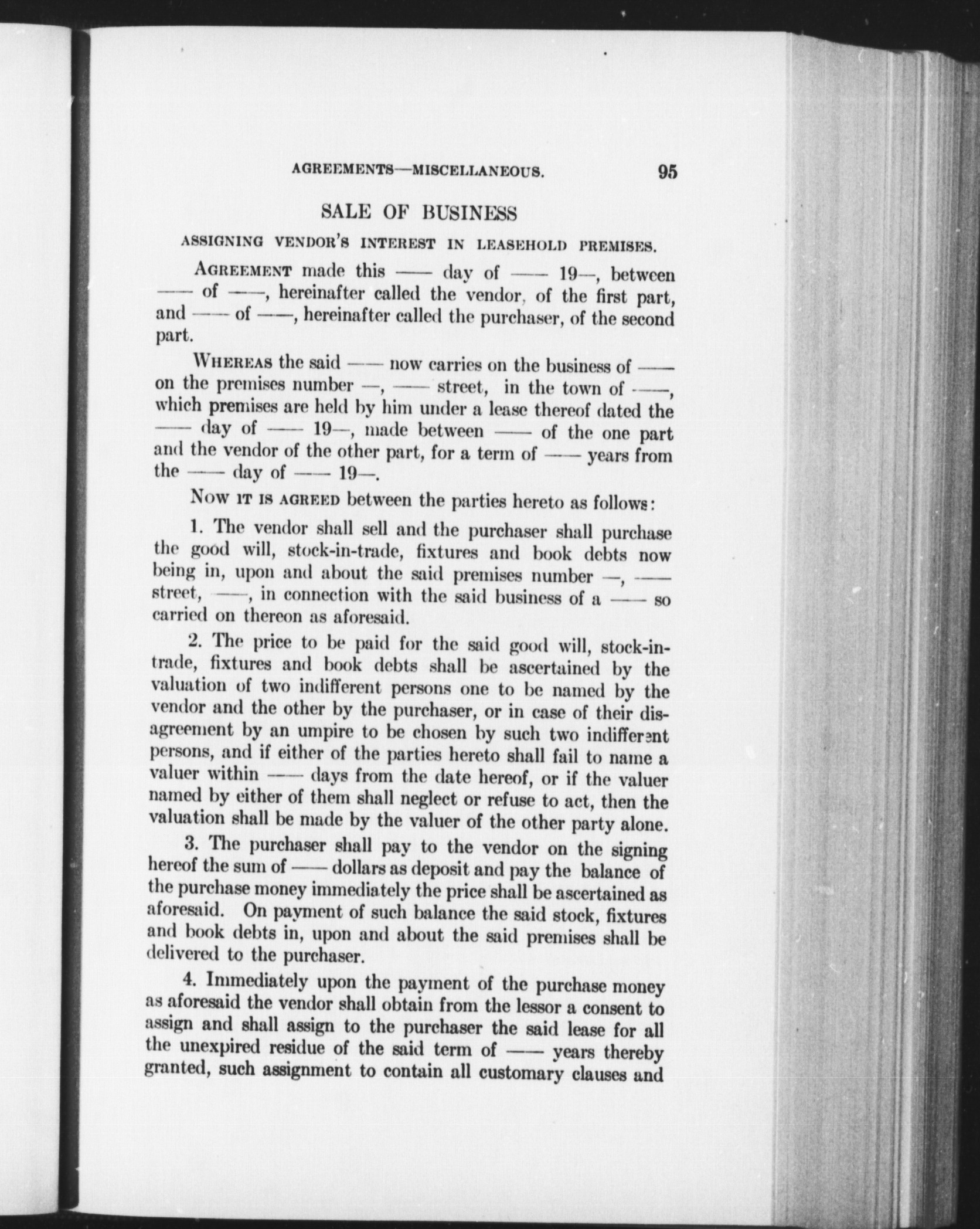 AGREEMENTS—MISCELLANEOUS. 95

SALE OF BUSINESS

ASSIGNING VENDOR'S INTEREST IN LEASEHOLD PREMISES.

AGREEMENT made this —— day of —— 19—, between —— of ——, hereinafter called the vendor, of the first part, and —— of ——, hereinafter called the purchaser, of the second part.

WHEREAS the said —— now carries on the business of —— on the premises number —, —— street, in the town of ——, which premises are held by him under a lease thereof dated the —— day of —— 19—, made between —— of the one part and the vendor of the other part, for a term of —— years from the —— day of —— 19—.

NOW IT IS AGREED between the parties hereto as follows:

1. The vendor shall sell and the purchaser shall purchase the good will, stock-in-trade, fixtures and book debts now being in, upon and about the said premises number —, —— street, ——, in connection with the said business of a —— so carried on thereon as aforesaid.

2. The price to be paid for the said good will, stock-in-trade, fixtures and book debts shall be ascertained by the valuation of two indifferent persons one to be named by the vendor and the other by the purchaser, or in case of their disagreement by an umpire to be chosen by such two indifferent persons, and if either of the parties hereto shall fail to name a valuer within —— days from the date hereof, or if the valuer named by either of them shall neglect or refuse to act, then the valuation shall be made by the valuer of the other party alone.

3. The purchaser shall pay to the vendor on the signing hereof the sum of —— dollars as deposit and pay the balance of the purchase money immediately the price shall be ascertained as aforesaid. On payment of such balance the said stock, fixtures and book debts in, upon and about the said premises shall be delivered to the purchaser.

4. Immediately upon the payment of the purchase money as aforesaid the vendor shall obtain from the lessor a consent to assign and shall assign to the purchaser the said lease for all the unexpired residue of the said term of —— years thereby granted, such assignment to contain all customary clauses and